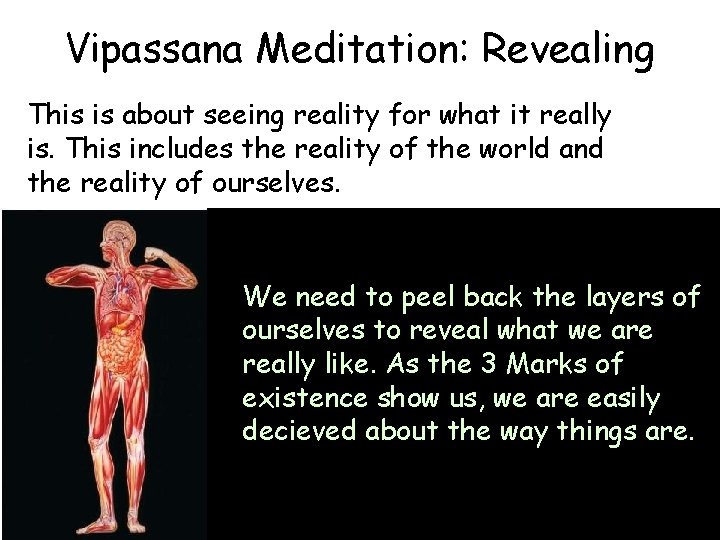 Vipassana Meditation: Revealing

This is about seeing reality for what it really is. This includes the reality of the world and the reality of ourselves.

We need to peel back the layers of ourselves to reveal what we are really like. As the 3 Marks of existence show us, we are easily decieved about the way things are.